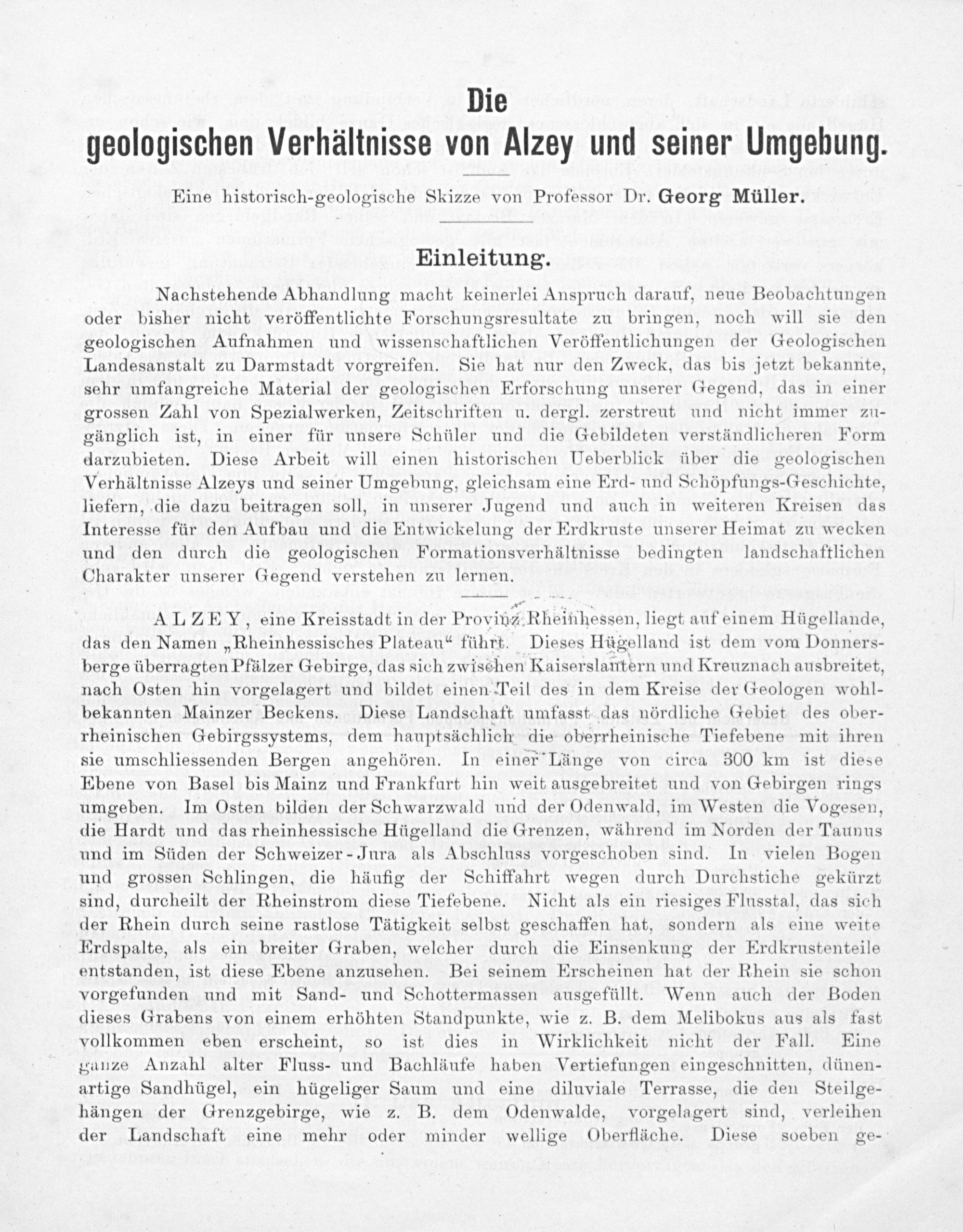 Die

geologischen Verhältnisse von Alzey und seiner Umgebung.

Eine historisch-geologische Skizze von Professor Dr. Georg Müller.

Einleitung.

Nachstehende Abhandlung macht keinerlei Anspruch darauf, neue Beobachtungen oder bisher nicht veröffentlichte Forschungsresultate zu bringen, noch will sie den geologischen Aufnahmen und wissenschaftlichen Veröffentlichungen der Geologischen Landesanstalt zu Darmstadt vorgreifen. Sie hat nur den Zweck, das bis jetzt bekannte, sehr umfangreiche Material der geologischen Erforschung unserer Gegend, das in einer grossen Zahl von Spezialwerken, Zeitschriften u. dergl. zerstreut und nicht immer zugänglich ist, in einer für unsere Schüler und die Gebildeten verständlicheren Form darzubieten. Diese Arbeit will einen historischen Ueberblick über die geologischen Verhältnisse Alzeys und seiner Umgebung, gleichsam eine Erd- und Schöpfungs-Geschichte, liefern, die dazu beitragen soll, in unserer Jugend und auch in weiteren Kreisen das Interesse für den Aufbau und die Entwickelung der Erdkruste unserer Heimat zu wecken und den durch die geologischen Formationsverhältnisse bedingten landschaftlichen Charakter unserer Gegend verstehen zu lernen.

ALZEY, eine Kreisstadt in der Provinz Rheinhessen, liegt auf einem Hügellande, das den Namen „Rheinhessisches Plateau“ führt. Dieses Hügelland ist dem vom Donnersberge überragten Pfälzer Gebirge, das sich zwischen Kaiserslautern und Kreuznach ausbreitet, nach Osten hin vorgelagert und bildet einen Teil des in dem Kreise der Geologen wohlbekannten Mainzer Beckens. Diese Landschaft umfasst das nördliche Gebiet des oberrheinischen Gebirgssystems, dem hauptsächlich die oberrheinische Tiefebene mit ihren sie umschliessenden Bergen angehören. In einer Länge von circa 300 km ist diese Ebene von Basel bis Mainz und Frankfurt hin weit ausgebreitet und von Gebirgen rings umgeben. Im Osten bilden der Schwarzwald und der Odenwald, im Westen die Vogesen, die Hardt und das rheinhessische Hügelland die Grenzen, während im Norden der Taunus und im Süden der Schweizer-Jura als Abschluss vorgeschoben sind. In vielen Bogen und grossen Schlingen, die häufig der Schiffahrt wegen durch Durchstiche gekürzt sind, durcheilt der Rheinstrom diese Tiefebene. Nicht als ein riesiges Flusstal, das sich der Rhein durch seine rastlose Tätigkeit selbst geschaffen hat, sondern als eine weite Erdspalte, als ein breiter Graben, welcher durch die Einsenkung der Erdkrustenteile entstanden, ist diese Ebene anzusehen. Bei seinem Erscheinen hat der Rhein sie schon vorgefunden und mit Sand- und Schottermassen ausgefüllt. Wenn auch der Boden dieses Grabens von einem erhöhten Standpunkte, wie z. B. dem Melibokus aus als fast vollkommen eben erscheint, so ist dies in Wirklichkeit nicht der Fall. Eine ganze Anzahl alter Fluss- und Bachläufe haben Vertiefungen eingeschnitten, dünenartige Sandhügel, ein hügeliger Saum und eine diluviale Terrasse, die den Steilgehängen der Grenzgebirge, wie z. B. dem Odenwalde, vorgelagert sind, verleihen der Landschaft eine mehr oder minder wellige Oberfläche. Diese soeben ge-